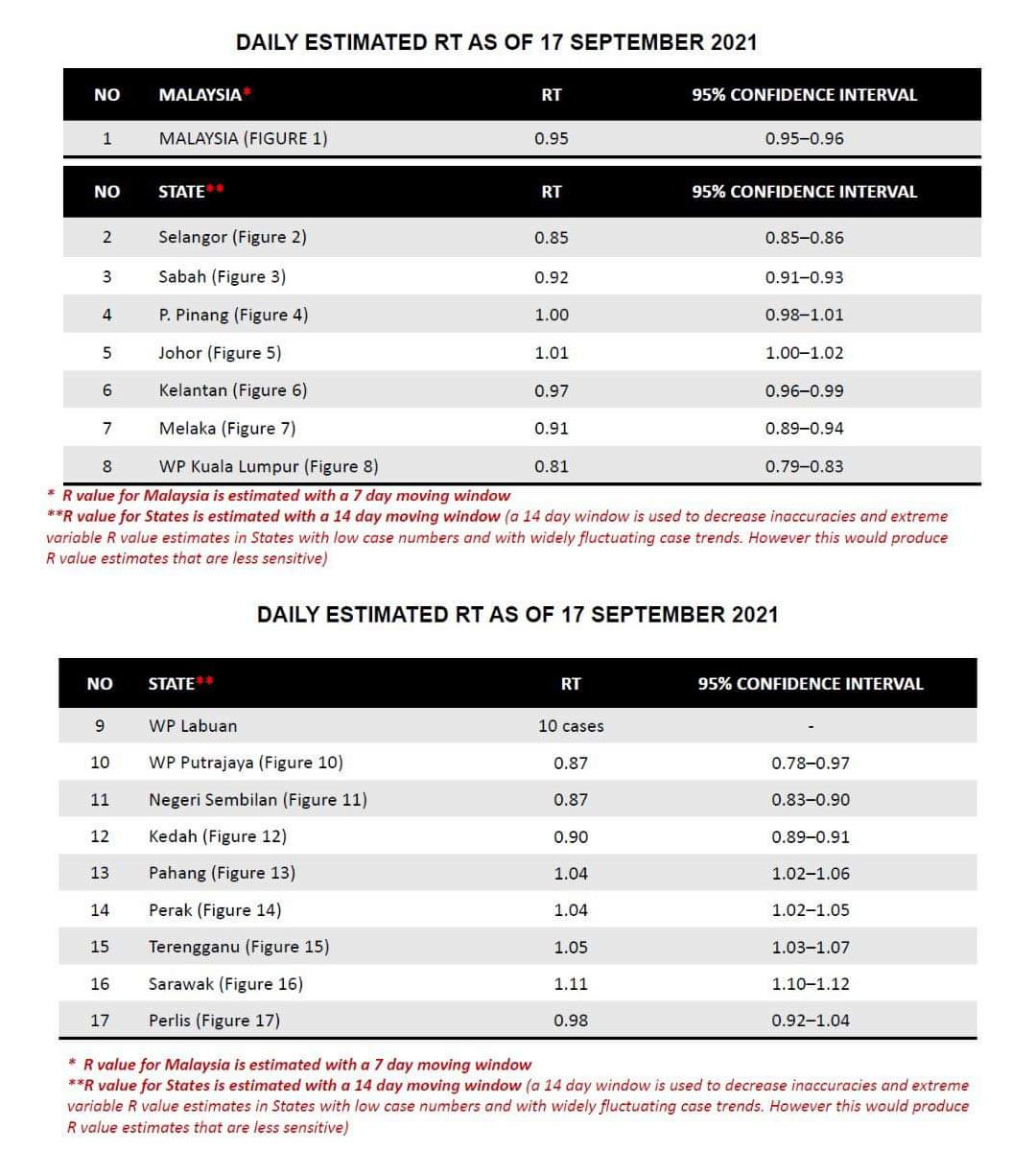 DAILY ESTIMATED RT AS OF 17 SEPTEMBER 2021

| NO | MALAYSIA* | RT | 95% CONFIDENCE INTERVAL |
|---|---|---|---|
| 1 | MALAYSIA (FIGURE 1) | 0.95 | 0.95–0.96 |

| NO | STATE** | RT | 95% CONFIDENCE INTERVAL |
|---|---|---|---|
| 2 | Selangor (Figure 2) | 0.85 | 0.85–0.86 |
| 3 | Sabah (Figure 3) | 0.92 | 0.91–0.93 |
| 4 | P. Pinang (Figure 4) | 1.00 | 0.98–1.01 |
| 5 | Johor (Figure 5) | 1.01 | 1.00–1.02 |
| 6 | Kelantan (Figure 6) | 0.97 | 0.96–0.99 |
| 7 | Melaka (Figure 7) | 0.91 | 0.89–0.94 |
| 8 | WP Kuala Lumpur (Figure 8) | 0.81 | 0.79–0.83 |

* R value for Malaysia is estimated with a 7 day moving window
**R value for States is estimated with a 14 day moving window (a 14 day window is used to decrease inaccuracies and extreme variable R value estimates in States with low case numbers and with widely fluctuating case trends. However this would produce R value estimates that are less sensitive)

DAILY ESTIMATED RT AS OF 17 SEPTEMBER 2021

| NO | STATE** | RT | 95% CONFIDENCE INTERVAL |
|---|---|---|---|
| 9 | WP Labuan | 10 cases | - |
| 10 | WP Putrajaya (Figure 10) | 0.87 | 0.78–0.97 |
| 11 | Negeri Sembilan (Figure 11) | 0.87 | 0.83–0.90 |
| 12 | Kedah (Figure 12) | 0.90 | 0.89–0.91 |
| 13 | Pahang (Figure 13) | 1.04 | 1.02–1.06 |
| 14 | Perak (Figure 14) | 1.04 | 1.02–1.05 |
| 15 | Terengganu (Figure 15) | 1.05 | 1.03–1.07 |
| 16 | Sarawak (Figure 16) | 1.11 | 1.10–1.12 |
| 17 | Perlis (Figure 17) | 0.98 | 0.92–1.04 |

* R value for Malaysia is estimated with a 7 day moving window
**R value for States is estimated with a 14 day moving window (a 14 day window is used to decrease inaccuracies and extreme variable R value estimates in States with low case numbers and with widely fluctuating case trends. However this would produce R value estimates that are less sensitive)